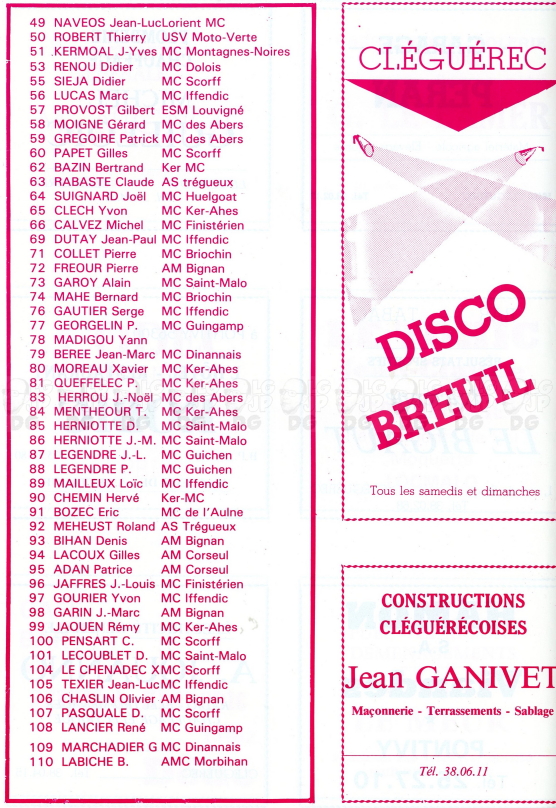 49 NAVEOS Jean-Luc Lorient MC
50 ROBERT Thierry USV Moto-Verte
51 KERMOAL J-Yves MC Montagnes-Noires
53 RENOU Didier MC Dolois
55 SIEJA Didier MC Scorff
56 LUCAS Marc MC Iffendic
57 PROVOST Gilbert ESM Louvigné
58 MOIGNE Gérard MC des Abers
59 GREGOIRE Patrick MC des Abers
60 PAPET Gilles MC Scorff
62 BAZIN Bertrand Ker MC
63 RABASTE Claude AS trégueux
64 SUIGNARD Joël MC Huelgoat
65 CLECH Yvon MC Ker-Ahes
66 CALVEZ Michel MC Finistérien
69 DUTAY Jean-Paul MC Iffendic
71 COLLET Pierre MC Briochin
72 FREOUR Pierre AM Bignan
73 GAROY Alain MC Saint-Malo
74 MAHE Bernard MC Briochin
76 GAUTIER Serge MC Iffendic
77 GEORGELIN P. MC Guingamp
78 MADIGOU Yann
79 BEREE Jean-Marc MC Dinannais
80 MOREAU Xavier MC Ker-Ahes
81 QUEFFELEC P. MC Ker-Ahes
83 HERROU J.-Noël MC des Abers
84 MENTHEOUR T. MC Ker-Ahes
85 HERNIOTTE D. MC Saint-Malo
86 HERNIOTTE J.-M. MC Saint-Malo
87 LEGENDRE J.-L. MC Guichen
88 LEGENDRE P. MC Guichen
89 MAILLEUX Loïc MC Iffendic
90 CHEMIN Hervé Ker-MC
91 BOZEC Eric MC de l'Aulne
92 MEHEUST Roland AS Trégueux
93 BIHAN Denis AM Bignan
94 LACOUX Gilles AM Corseul
95 ADAN Patrice AM Corseul
96 JAFFRES J.-Louis MC Finistérien
97 GOURIER Yvon MC Iffendic
98 GARIN J.-Marc AM Bignan
99 JAOUEN Rémy MC Ker-Ahes
100 PENSART C. MC Scorff
101 LECOUBLET D. MC Saint-Malo
104 LE CHENADEC X MC Scorff
105 TEXIER Jean-Luc MC Iffendic
106 CHASLIN Olivier AM Bignan
107 PASQUALE D. MC Scorff
108 LANCIER René MC Guingamp
109 MARCHADIER G MC Dinannais
110 LABICHE B. AMC Morbihan

CLÉGUÉREC

DISCO BREUIL

Tous les samedis et dimanches

CONSTRUCTIONS CLÉGUÉRÉCOISES

Jean GANIVET

Maçonnerie - Terrassements - Sablage

Tél. 38.06.11